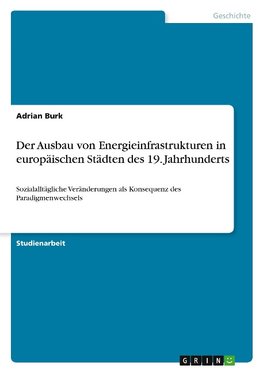 Geschichte

Adrian Burk

Der Ausbau von Energieinfrastrukturen in europäischen Städten des 19. Jahrhunderts

Sozialalltägliche Veränderungen als Konsequenz des Paradigmenwechsels

Studienarbeit

GRIN